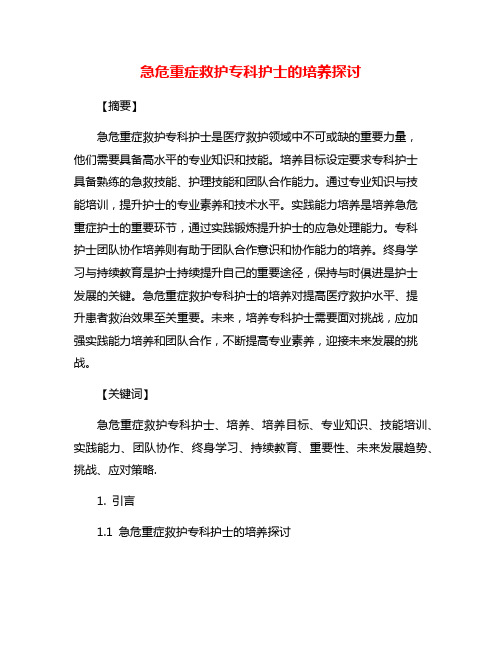 急危重症救护专科护士的培养探讨

【摘要】

急危重症救护专科护士是医疗救护领域中不可或缺的重要力量，他们需要具备高水平的专业知识和技能。培养目标设定要求专科护士具备熟练的急救技能、护理技能和团队合作能力。通过专业知识与技能培训，提升护士的专业素养和技术水平。实践能力培养是培养急危重症护士的重要环节，通过实践锻炼提升护士的应急处理能力。专科护士团队协作培养则有助于团队合作意识和协作能力的培养。终身学习与持续教育是护士持续提升自己的重要途径，保持与时俱进是护士发展的关键。急危重症救护专科护士的培养对提高医疗救护水平、提升患者救治效果至关重要。未来，培养专科护士需要面对挑战，应加强实践能力培养和团队合作，不断提高专业素养，迎接未来发展的挑战。

【关键词】

急危重症救护专科护士、培养、培养目标、专业知识、技能培训、实践能力、团队协作、终身学习、持续教育、重要性、未来发展趋势、挑战、应对策略.

1. 引言

1.1 急危重症救护专科护士的培养探讨